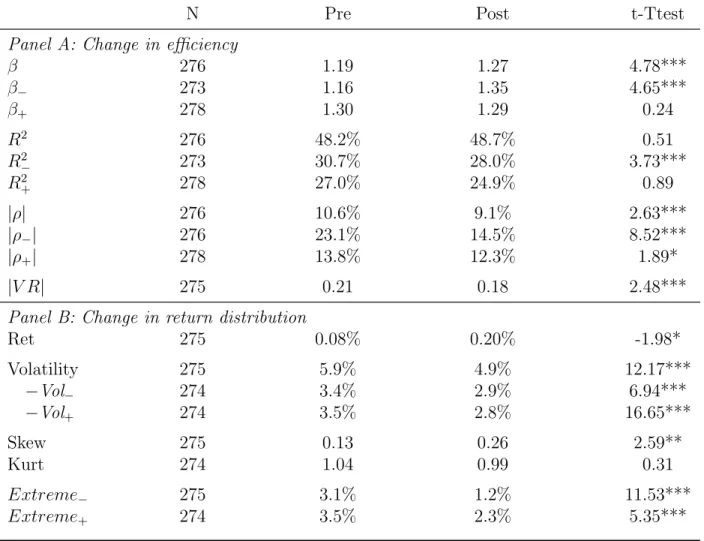 | | N | Pre | Post | t-Ttest |
|---|---|---|---|---|
| *Panel A: Change in efficiency* | | | | |
| $\beta$ | 276 | 1.19 | 1.27 | 4.78*** |
| $\beta_-$ | 273 | 1.16 | 1.35 | 4.65*** |
| $\beta_+$ | 278 | 1.30 | 1.29 | 0.24 |
| $R^2$ | 276 | 48.2% | 48.7% | 0.51 |
| $R^2_-$ | 273 | 30.7% | 28.0% | 3.73*** |
| $R^2_+$ | 278 | 27.0% | 24.9% | 0.89 |
| $\|\rho\|$ | 276 | 10.6% | 9.1% | 2.63*** |
| $\|\rho_-\|$ | 276 | 23.1% | 14.5% | 8.52*** |
| $\|\rho_+\|$ | 278 | 13.8% | 12.3% | 1.89* |
| $\|VR\|$ | 275 | 0.21 | 0.18 | 2.48*** |
| *Panel B: Change in return distribution* | | | | |
| Ret | 275 | 0.08% | 0.20% | -1.98* |
| Volatility | 275 | 5.9% | 4.9% | 12.17*** |
| $-Vol_-$ | 274 | 3.4% | 2.9% | 6.94*** |
| $-Vol_+$ | 274 | 3.5% | 2.8% | 16.65*** |
| Skew | 275 | 0.13 | 0.26 | 2.59** |
| Kurt | 274 | 1.04 | 0.99 | 0.31 |
| $Extreme_-$ | 275 | 3.1% | 1.2% | 11.53*** |
| $Extreme_+$ | 274 | 3.5% | 2.3% | 5.35*** |